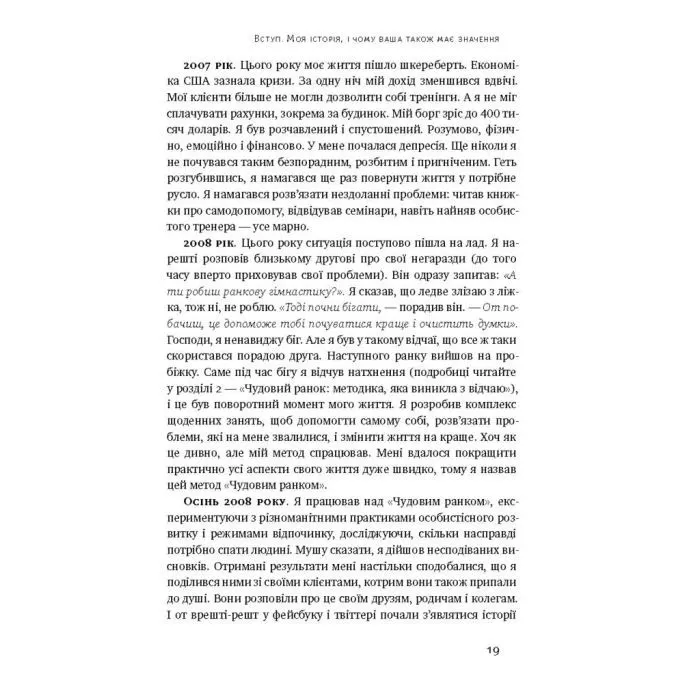 Вступ. Моя історія, і чому ваша також має значення

2007 рік. Цього року моє життя пішло шкереберть. Економіка США зазнала кризи. За одну ніч мій дохід зменшився вдвічі. Мої клієнти більше не могли дозволити собі тренінги. А я не міг сплачувати рахунки, зокрема за будинок. Мій борг зріс до 400 тисяч доларів. Я був розчавлений і спустошений. Розумово, фізично, емоційно і фінансово. У мене почалася депресія. Ще ніколи я не почувався таким безпорадним, розбитим і пригніченим. Геть розгубившись, я намагався ще раз повернути життя у потрібне русло. Я намагався розв'язати нездоланні проблеми: читав книжки про самодопомогу, відвідував семінари, навіть найняв особистого тренера — усе марно.

2008 рік. Цього року ситуація поступово пішла на лад. Я нарешті розповів близькому другові про свої негаразди (до того часу вперто приховував свої проблеми). Він одразу запитав: «А ти робиш ранкову гімнастику?». Я сказав, що ледве злізаю з ліжка, тож ні, не роблю. «Тоді почни бігати, — порадив він. — От побачиш, це допоможе тобі почуватися краще і очистить думки». Господи, я ненавиджу біг. Але я був у такому відчаї, що все ж таки скористався порадою друга. Наступного ранку вийшов на пробіжку. Саме під час бігу я відчув натхнення (подробиці читайте у розділі 2 — «Чудовий ранок: методика, яка виникла з відчаю»), і це був поворотний момент мого життя. Я розробив комплекс щоденних занять, щоб допомогти самому собі, розв'язати проблеми, які на мене звалилися, і змінити життя на краще. Хоч як це дивно, але мій метод спрацював. Мені вдалося покращити практично усі аспекти свого життя дуже швидко, тому я назвав цей метод «Чудовим ранком».

Осінь 2008 року. Я працював над «Чудовим ранком», експериментуючи з різноманітними практиками особистісного розвитку і режимами відпочинку, досліджуючи, скільки насправді потрібно спати людині. Мушу сказати, я дійшов несподіваних висновків. Отримані результати мені настільки сподобалися, що я поділився ними зі своїми клієнтами, котрим вони також припали до душі. Вони розповіли про це своїм друзям, родичам і колегам. І от врешті-решт у фейсбуку і твіттері почали з'являтися історії

19